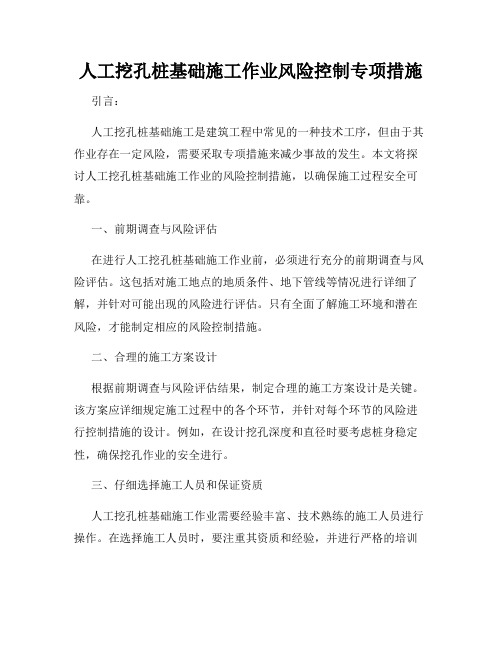 人工挖孔桩基础施工作业风险控制专项措施

引言：

人工挖孔桩基础施工是建筑工程中常见的一种技术工序，但由于其作业存在一定风险，需要采取专项措施来减少事故的发生。本文将探讨人工挖孔桩基础施工作业的风险控制措施，以确保施工过程安全可靠。

一、前期调查与风险评估

在进行人工挖孔桩基础施工作业前，必须进行充分的前期调查与风险评估。这包括对施工地点的地质条件、地下管线等情况进行详细了解，并针对可能出现的风险进行评估。只有全面了解施工环境和潜在风险，才能制定相应的风险控制措施。

二、合理的施工方案设计

根据前期调查与风险评估结果，制定合理的施工方案设计是关键。该方案应详细规定施工过程中的各个环节，并针对每个环节的风险进行控制措施的设计。例如，在设计挖孔深度和直径时要考虑桩身稳定性，确保挖孔作业的安全进行。

三、仔细选择施工人员和保证资质

人工挖孔桩基础施工作业需要经验丰富、技术熟练的施工人员进行操作。在选择施工人员时，要注重其资质和经验，并进行严格的培训